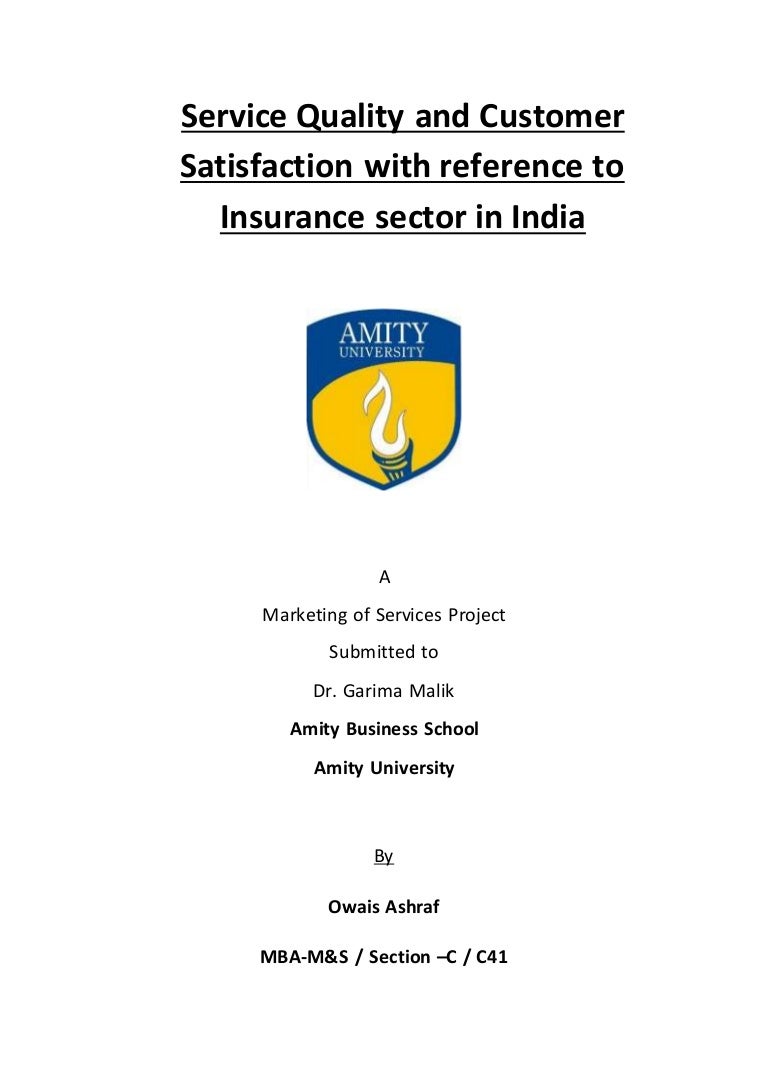 Service Quality and Customer Satisfaction with reference to Insurance sector in India

AMITY
UNIVERSITY

A

Marketing of Services Project

Submitted to

Dr. Garima Malik

Amity Business School

Amity University

By

Owais Ashraf

MBA-M&S / Section –C / C41